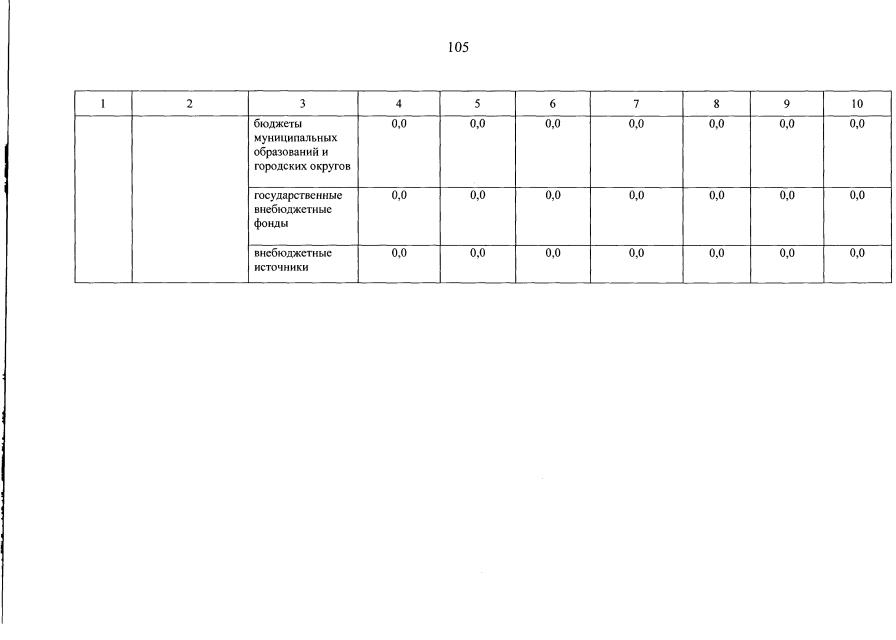 105

| 1 | 2 | 3 | 4 | 5 | 6 | 7 | 8 | 9 | 10 |
|---|---|---|---|---|---|---|---|---|---|
| | | бюджеты муниципальных образований и городских округов | 0,0 | 0,0 | 0,0 | 0,0 | 0,0 | 0,0 | 0,0 |
| | | государственные внебюджетные фонды | 0,0 | 0,0 | 0,0 | 0,0 | 0,0 | 0,0 | 0,0 |
| | | внебюджетные источники | 0,0 | 0,0 | 0,0 | 0,0 | 0,0 | 0,0 | 0,0 |